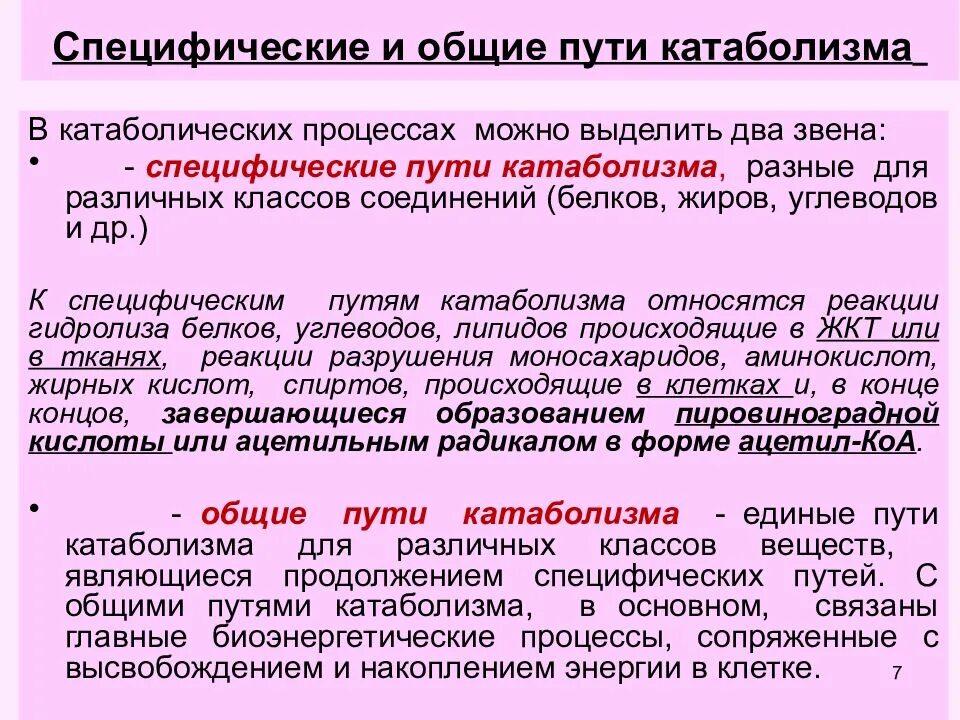 Специфические и общие пути катаболизма

В катаболических процессах можно выделить два звена:
• - специфические пути катаболизма, разные для различных классов соединений (белков, жиров, углеводов и др.)

К специфическим путям катаболизма относятся реакции гидролиза белков, углеводов, липидов происходящие в ЖКТ или в тканях, реакции разрушения моносахаридов, аминокислот, жирных кислот, спиртов, происходящие в клетках и, в конце концов, завершающиеся образованием пировиноградной кислоты или ацетильным радикалом в форме ацетил-КоА.

• - общие пути катаболизма - единые пути катаболизма для различных классов веществ, являющиеся продолжением специфических путей. С общими путями катаболизма, в основном, связаны главные биоэнергетические процессы, сопряженные с высвобождением и накоплением энергии в клетке.

7